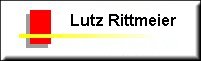 Lutz Rittmeier